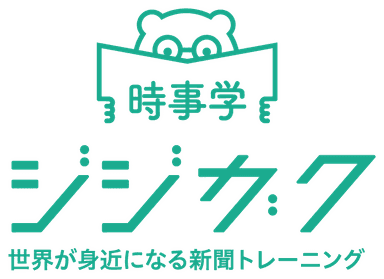 時事学

ジジガク

世界が身近になる新聞トレーニング